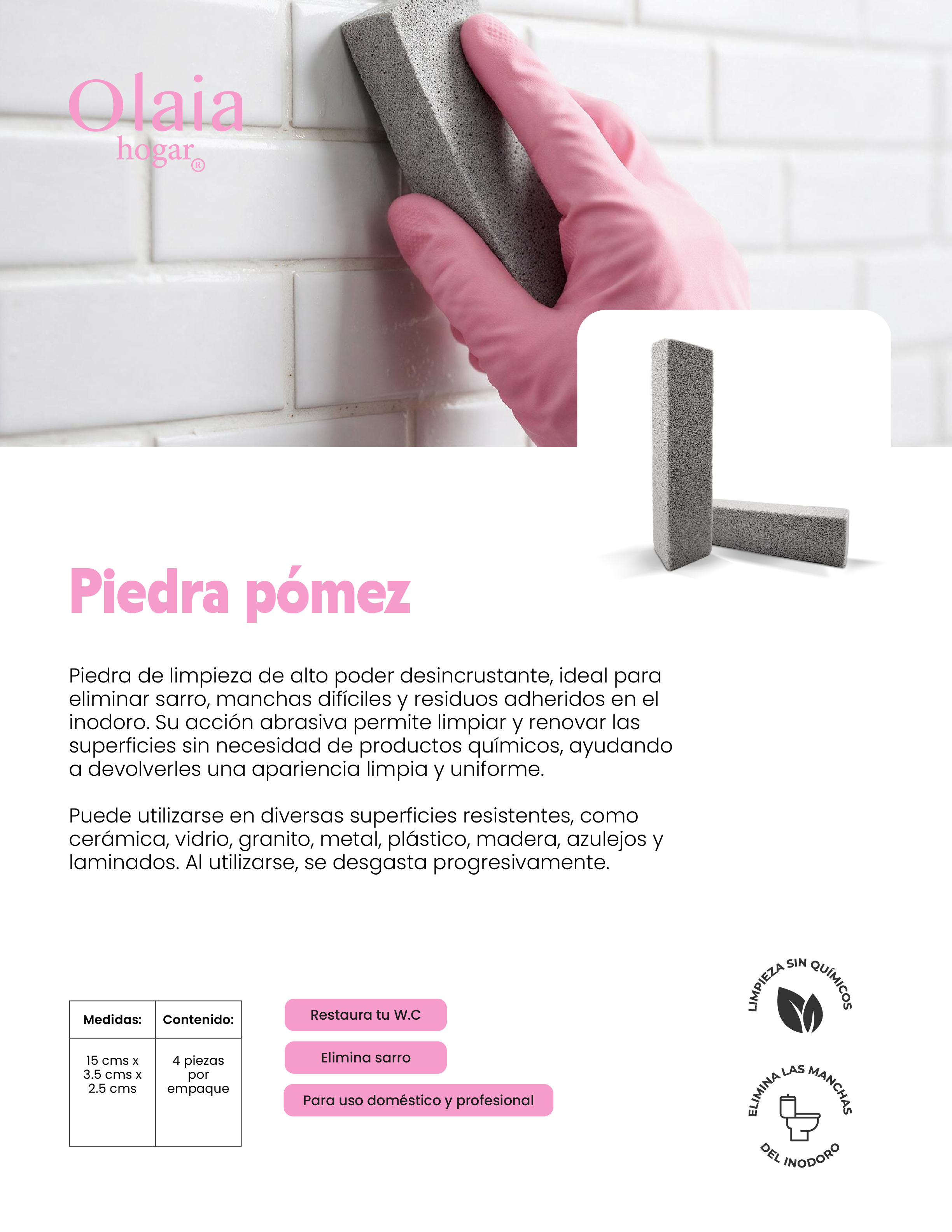 Olaia
hogar®

Piedra pómez

Piedra de limpieza de alto poder desincrustante, ideal para eliminar sarro, manchas difíciles y residuos adheridos en el inodoro. Su acción abrasiva permite limpiar y renovar las superficies sin necesidad de productos químicos, ayudando a devolverles una apariencia limpia y uniforme.

Puede utilizarse en diversas superficies resistentes, como cerámica, vidrio, granito, metal, plástico, madera, azulejos y laminados. Al utilizarse, se desgasta progresivamente.

| Medidas: | Contenido: |
|---|---|
| 15 cms x 3.5 cms x 2.5 cms | 4 piezas por empaque |

Restaura tu W.C

Elimina sarro

Para uso doméstico y profesional

LIMPIEZA SIN QUÍMICOS

ELIMINA LAS MANCHAS DEL INODORO